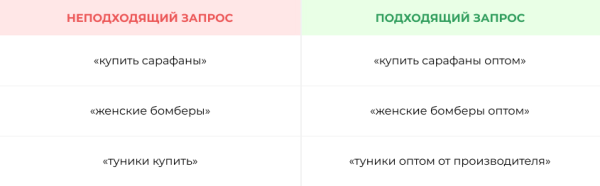 | НЕПОДХОДЯЩИЙ ЗАПРОС | ПОДХОДЯЩИЙ ЗАПРОС |
|---|---|
| «купить сарафаны» | «купить сарафаны оптом» |
| «женские бомберы» | «женские бомберы оптом» |
| «туники купить» | «туники оптом от производителя» |